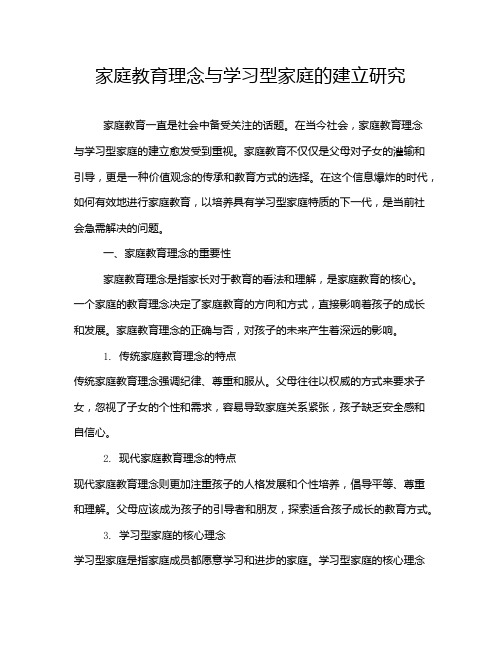 家庭教育理念与学习型家庭的建立研究

家庭教育一直是社会中备受关注的话题。在当今社会，家庭教育理念与学习型家庭的建立愈发受到重视。家庭教育不仅仅是父母对子女的灌输和引导，更是一种价值观念的传承和教育方式的选择。在这个信息爆炸的时代，如何有效地进行家庭教育，以培养具有学习型家庭特质的下一代，是当前社会急需解决的问题。

一、家庭教育理念的重要性

家庭教育理念是指家长对于教育的看法和理解，是家庭教育的核心。一个家庭的教育理念决定了家庭教育的方向和方式，直接影响着孩子的成长和发展。家庭教育理念的正确与否，对孩子的未来产生着深远的影响。

1. 传统家庭教育理念的特点

传统家庭教育理念强调纪律、尊重和服从。父母往往以权威的方式来要求子女，忽视了子女的个性和需求，容易导致家庭关系紧张，孩子缺乏安全感和自信心。

2. 现代家庭教育理念的特点

现代家庭教育理念则更加注重孩子的人格发展和个性培养，倡导平等、尊重和理解。父母应该成为孩子的引导者和朋友，探索适合孩子成长的教育方式。

3. 学习型家庭的核心理念

学习型家庭是指家庭成员都愿意学习和进步的家庭。学习型家庭的核心理念